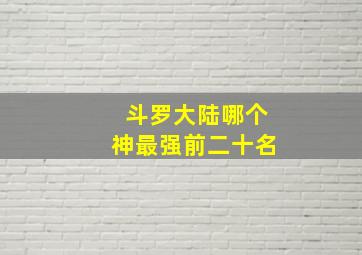 斗罗大陆哪个
神最强前二十名